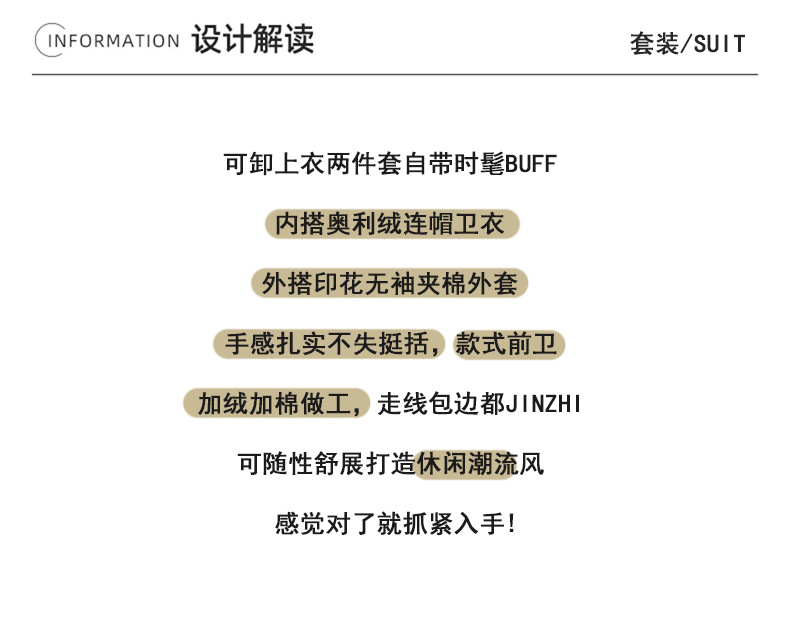 INFORMATION 设计解读 套装/SUIT

可卸上衣两件套自带时髦BUFF

内搭奥利绒连帽卫衣

外搭印花无袖夹棉外套

手感扎实不失挺括，款式前卫

加绒加棉做工，走线包边都JINZHI

可随性舒展打造休闲潮流风

感觉对了就抓紧入手!